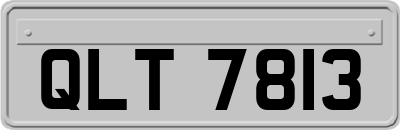 QLT 7813